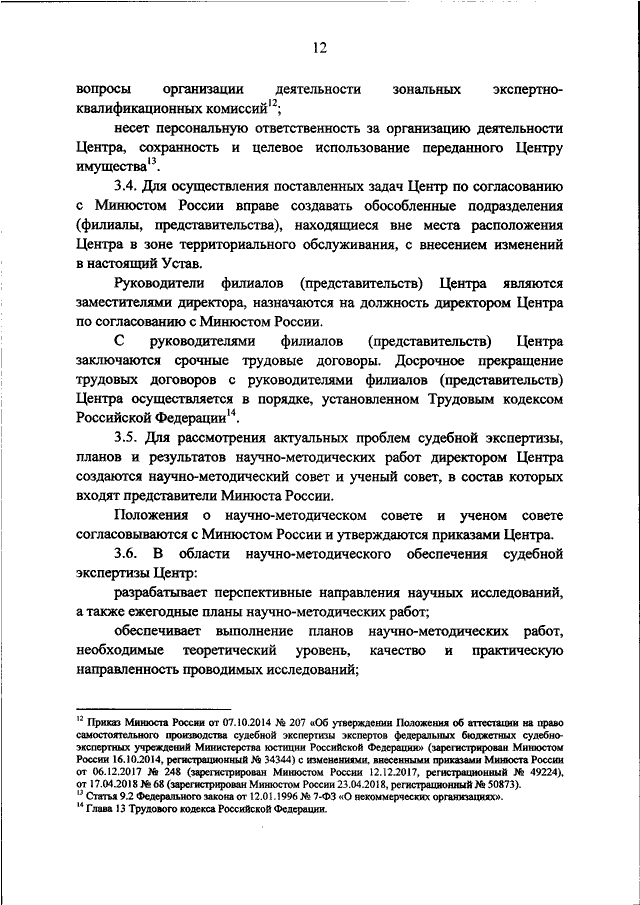 12

вопросы организации деятельности зональных экспертно-квалификационных комиссий$^{12}$;

несет персональную ответственность за организацию деятельности Центра, сохранность и целевое использование переданного Центру имущества$^{13}$.

3.4. Для осуществления поставленных задач Центр по согласованию с Минюстом России вправе создавать обособленные подразделения (филиалы, представительства), находящиеся вне места расположения Центра в зоне территориального обслуживания, с внесением изменений в настоящий Устав.

Руководители филиалов (представительств) Центра являются заместителями директора, назначаются на должность директором Центра по согласованию с Минюстом России.

С руководителями филиалов (представительств) Центра заключаются срочные трудовые договоры. Досрочное прекращение трудовых договоров с руководителями филиалов (представительств) Центра осуществляется в порядке, установленном Трудовым кодексом Российской Федерации$^{14}$.

3.5. Для рассмотрения актуальных проблем судебной экспертизы, планов и результатов научно-методических работ директором Центра создаются научно-методический совет и ученый совет, в состав которых входят представители Минюста России.

Положения о научно-методическом совете и ученом совете согласовываются с Минюстом России и утверждаются приказами Центра.

3.6. В области научно-методического обеспечения судебной экспертизы Центр:

разрабатывает перспективные направления научных исследований, а также ежегодные планы научно-методических работ;

обеспечивает выполнение планов научно-методических работ, необходимые теоретический уровень, качество и практическую направленность проводимых исследований;

$^{12}$ Приказ Минюста России от 07.10.2014 № 207 «Об утверждении Положения об аттестации на право самостоятельного производства судебной экспертизы экспертов федеральных бюджетных судебно-экспертных учреждений Министерства юстиции Российской Федерации» (зарегистрирован Минюстом России 16.10.2014, регистрационный № 34344) с изменениями, внесенными приказами Минюста России от 06.12.2017 № 248 (зарегистрирован Минюстом России 12.12.2017, регистрационный № 49224), от 17.04.2018 № 68 (зарегистрирован Минюстом России 23.04.2018, регистрационный № 50873).
$^{13}$ Статья 9.2 Федерального закона от 12.01.1996 № 7-ФЗ «О некоммерческих организациях».
$^{14}$ Глава 13 Трудового кодекса Российской Федерации.